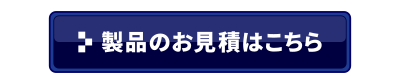 製品のお見積はこちら